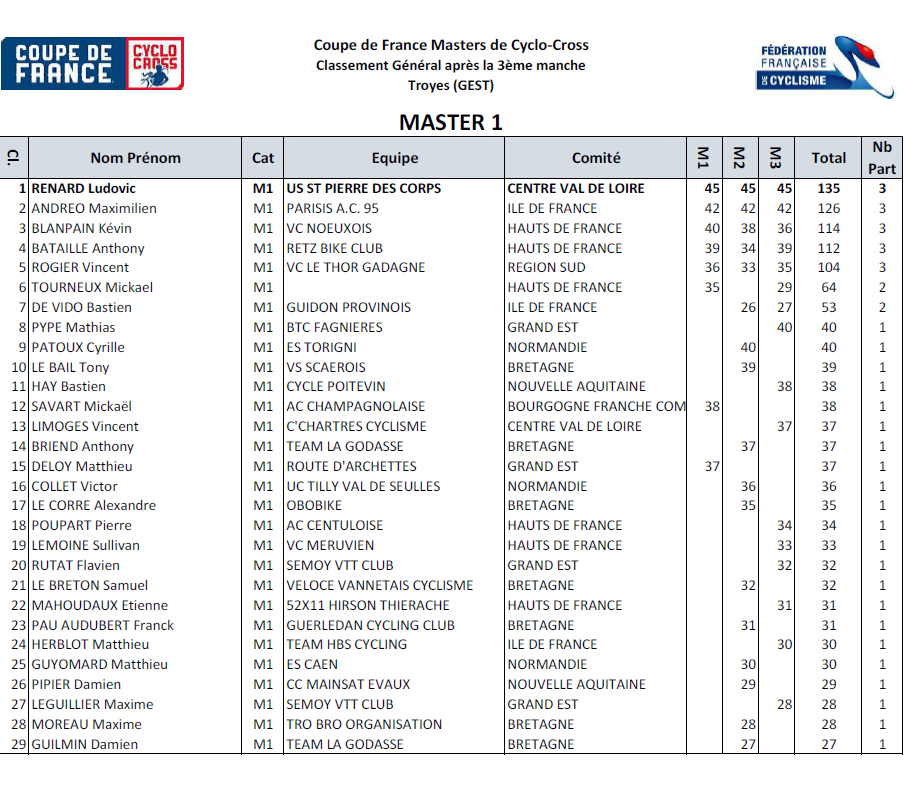 COUPE DE FRANCE CYCLO CROSS

Coupe de France Masters de Cyclo-Cross
Classement Général après la 3ème manche
Troyes (GEST)

FÉDÉRATION FRANÇAISE DE CYCLISME

MASTER 1

| Cl. | Nom Prénom | Cat | Equipe | Comité | M1 | M2 | M3 | Total | Nb Part |
|---|---|---|---|---|---|---|---|---|---|
| 1 | RENARD Ludovic | M1 | US ST PIERRE DES CORPS | CENTRE VAL DE LOIRE | 45 | 45 | 45 | 135 | 3 |
| 2 | ANDREO Maximilien | M1 | PARISIS A.C. 95 | ILE DE FRANCE | 42 | 42 | 42 | 126 | 3 |
| 3 | BLANPAIN Kévin | M1 | VC NOEUXOIS | HAUTS DE FRANCE | 40 | 38 | 36 | 114 | 3 |
| 4 | BATAILLE Anthony | M1 | RETZ BIKE CLUB | HAUTS DE FRANCE | 39 | 34 | 39 | 112 | 3 |
| 5 | ROGIER Vincent | M1 | VC LE THOR GADAGNE | REGION SUD | 36 | 33 | 35 | 104 | 3 |
| 6 | TOURNEUX Mickael | M1 |  | HAUTS DE FRANCE | 35 |  | 29 | 64 | 2 |
| 7 | DE VIDO Bastien | M1 | GUIDON PROVINOIS | ILE DE FRANCE |  | 26 | 27 | 53 | 2 |
| 8 | PYPE Mathias | M1 | BTC FAGNIERES | GRAND EST |  |  | 40 | 40 | 1 |
| 9 | PATOUX Cyrille | M1 | ES TORIGNI | NORMANDIE |  | 40 |  | 40 | 1 |
| 10 | LE BAIL Tony | M1 | VS SCAEROIS | BRETAGNE |  | 39 |  | 39 | 1 |
| 11 | HAY Bastien | M1 | CYCLE POITEVIN | NOUVELLE AQUITAINE |  |  | 38 | 38 | 1 |
| 12 | SAVART Mickaël | M1 | AC CHAMPAGNOLAISE | BOURGOGNE FRANCHE COM | 38 |  |  | 38 | 1 |
| 13 | LIMOGES Vincent | M1 | C'CHARTRES CYCLISME | CENTRE VAL DE LOIRE |  |  | 37 | 37 | 1 |
| 14 | BRIEND Anthony | M1 | TEAM LA GODASSE | BRETAGNE |  | 37 |  | 37 | 1 |
| 15 | DELOY Matthieu | M1 | ROUTE D'ARCHETTES | GRAND EST | 37 |  |  | 37 | 1 |
| 16 | COLLET Victor | M1 | UC TILLY VAL DE SEULLES | NORMANDIE |  | 36 |  | 36 | 1 |
| 17 | LE CORRE Alexandre | M1 | OBOBIKE | BRETAGNE |  | 35 |  | 35 | 1 |
| 18 | POUPART Pierre | M1 | AC CENTULOISE | HAUTS DE FRANCE |  |  | 34 | 34 | 1 |
| 19 | LEMOINE Sullivan | M1 | VC MERUVIEN | HAUTS DE FRANCE |  |  | 33 | 33 | 1 |
| 20 | RUTAT Flavien | M1 | SEMOY VTT CLUB | GRAND EST |  |  | 32 | 32 | 1 |
| 21 | LE BRETON Samuel | M1 | VELOCE VANNETAIS CYCLISME | BRETAGNE |  | 32 |  | 32 | 1 |
| 22 | MAHOUDAUX Etienne | M1 | 52X11 HIRSON THIERACHE | HAUTS DE FRANCE |  |  | 31 | 31 | 1 |
| 23 | PAU AUDUBERT Franck | M1 | GUERLEDAN CYCLING CLUB | BRETAGNE |  | 31 |  | 31 | 1 |
| 24 | HERBLOT Matthieu | M1 | TEAM HBS CYCLING | ILE DE FRANCE |  |  | 30 | 30 | 1 |
| 25 | GUYOMARD Matthieu | M1 | ES CAEN | NORMANDIE |  | 30 |  | 30 | 1 |
| 26 | PIPIER Damien | M1 | CC MAINSAT EVAUX | NOUVELLE AQUITAINE |  | 29 |  | 29 | 1 |
| 27 | LEGUILLIER Maxime | M1 | SEMOY VTT CLUB | GRAND EST |  |  | 28 | 28 | 1 |
| 28 | MOREAU Maxime | M1 | TRO BRO ORGANISATION | BRETAGNE |  | 28 |  | 28 | 1 |
| 29 | GUILMIN Damien | M1 | TEAM LA GODASSE | BRETAGNE |  | 27 |  | 27 | 1 |